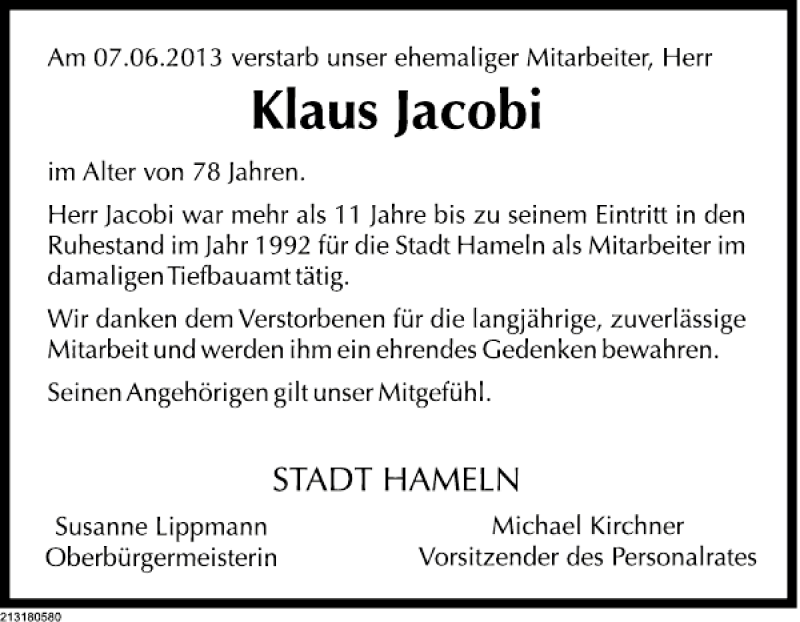 Am 07.06.2013 verstarb unser ehemaliger Mitarbeiter, Herr

Klaus Jacobi

im Alter von 78 Jahren.

Herr Jacobi war mehr als 11 Jahre bis zu seinem Eintritt in den Ruhestand im Jahr 1992 für die Stadt Hameln als Mitarbeiter im damaligen Tiefbauamt tätig.

Wir danken dem Verstorbenen für die langjährige, zuverlässige Mitarbeit und werden ihm ein ehrendes Gedenken bewahren.

Seinen Angehörigen gilt unser Mitgefühl.

STADT HAMELN

Susanne Lippmann
Oberbürgermeisterin

Michael Kirchner
Vorsitzender des Personalrates

213180580